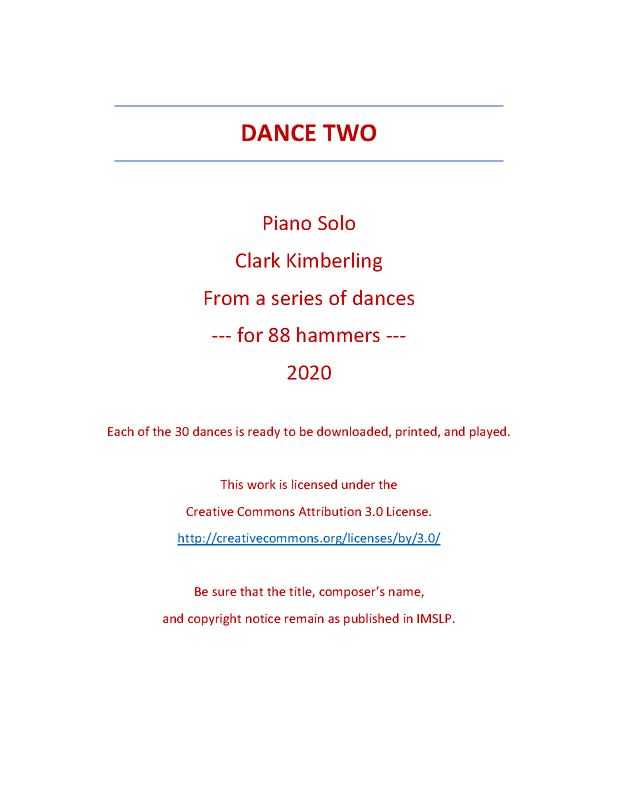 DANCE TWO

Piano Solo

Clark Kimberling

From a series of dances

--- for 88 hammers ---

2020

Each of the 30 dances is ready to be downloaded, printed, and played.

This work is licensed under the Creative Commons Attribution 3.0 License.

http://creativecommons.org/licenses/by/3.0/

Be sure that the title, composer's name, and copyright notice remain as published in IMSLP.